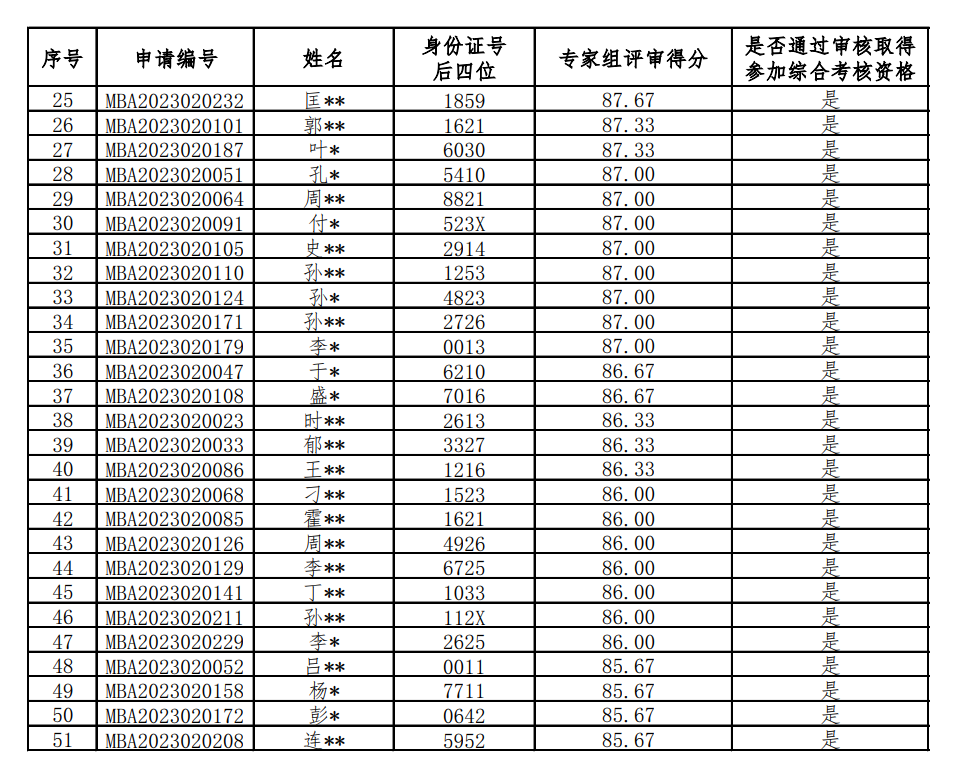 | 序号 | 申请编号 | 姓名 | 身份证号后四位 | 专家组评审得分 | 是否通过审核取得参加综合考核资格 |
|---|---|---|---|---|---|
| 25 | MBA2023020232 | 匡** | 1859 | 87.67 | 是 |
| 26 | MBA2023020101 | 郭** | 1621 | 87.33 | 是 |
| 27 | MBA2023020187 | 叶* | 6030 | 87.33 | 是 |
| 28 | MBA2023020051 | 孔* | 5410 | 87.00 | 是 |
| 29 | MBA2023020064 | 周** | 8821 | 87.00 | 是 |
| 30 | MBA2023020091 | 付* | 523X | 87.00 | 是 |
| 31 | MBA2023020105 | 史** | 2914 | 87.00 | 是 |
| 32 | MBA2023020110 | 孙** | 1253 | 87.00 | 是 |
| 33 | MBA2023020124 | 孙* | 4823 | 87.00 | 是 |
| 34 | MBA2023020171 | 孙** | 2726 | 87.00 | 是 |
| 35 | MBA2023020179 | 李* | 0013 | 87.00 | 是 |
| 36 | MBA2023020047 | 于* | 6210 | 86.67 | 是 |
| 37 | MBA2023020108 | 盛* | 7016 | 86.67 | 是 |
| 38 | MBA2023020023 | 时** | 2613 | 86.33 | 是 |
| 39 | MBA2023020033 | 郁** | 3327 | 86.33 | 是 |
| 40 | MBA2023020086 | 王** | 1216 | 86.33 | 是 |
| 41 | MBA2023020068 | 刁** | 1523 | 86.00 | 是 |
| 42 | MBA2023020085 | 霍** | 1621 | 86.00 | 是 |
| 43 | MBA2023020126 | 周** | 4926 | 86.00 | 是 |
| 44 | MBA2023020129 | 李** | 6725 | 86.00 | 是 |
| 45 | MBA2023020141 | 丁** | 1033 | 86.00 | 是 |
| 46 | MBA2023020211 | 孙** | 112X | 86.00 | 是 |
| 47 | MBA2023020229 | 李* | 2625 | 86.00 | 是 |
| 48 | MBA2023020052 | 吕** | 0011 | 85.67 | 是 |
| 49 | MBA2023020158 | 杨* | 7711 | 85.67 | 是 |
| 50 | MBA2023020172 | 彭* | 0642 | 85.67 | 是 |
| 51 | MBA2023020208 | 连** | 5952 | 85.67 | 是 |